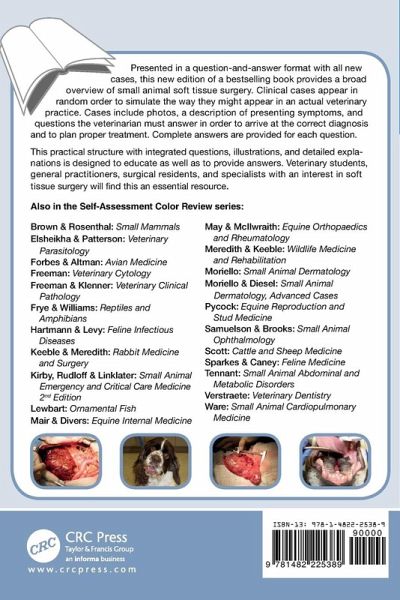 Presented in a question-and-answer format with all new cases, this new edition of a bestselling book provides a broad overview of small animal soft tissue surgery. Clinical cases appear in random order to simulate the way they might appear in an actual veterinary practice. Cases include photos, a description of presenting symptoms, and questions the veterinarian must answer in order to arrive at the correct diagnosis and to plan proper treatment. Complete answers are provided for each question.

This practical structure with integrated questions, illustrations, and detailed explanations is designed to educate as well as to provide answers. Veterinary students, general practitioners, surgical residents, and specialists with an interest in soft tissue surgery will find this an essential resource.

Also in the Self-Assessment Color Review series:

Brown & Rosenthal: Small Mammals
Elsheikha & Patterson: Veterinary Parasitology
Forbes & Altman: Avian Medicine
Freeman: Veterinary Cytology
Freeman & Klenner: Veterinary Clinical Pathology
Frye & Williams: Reptiles and Amphibians
Hartmann & Levy: Feline Infectious Diseases
Keeble & Meredith: Rabbit Medicine and Surgery
Kirby, Rudloff & Linklater: Small Animal Emergency and Critical Care Medicine 2nd Edition
Lewbart: Ornamental Fish
Mair & Divers: Equine Internal Medicine

May & McIlwraith: Equine Orthopaedics and Rheumatology
Meredith & Keeble: Wildlife Medicine and Rehabilitation
Moriello: Small Animal Dermatology
Moriello & Diesel: Small Animal Dermatology, Advanced Cases
Pycock: Equine Reproduction and Stud Medicine
Samuelson & Brooks: Small Animal Ophthalmology
Scott: Cattle and Sheep Medicine
Sparkes & Caney: Feline Medicine
Tennant: Small Animal Abdominal and Metabolic Disorders
Verstraete: Veterinary Dentistry
Ware: Small Animal Cardiopulmonary Medicine

CRC
CRC Press
Taylor & Francis Group
an informa business
www.crcpress.com

ISBN-13: 978-1-4822-2538-9
90000
9 781482 225389